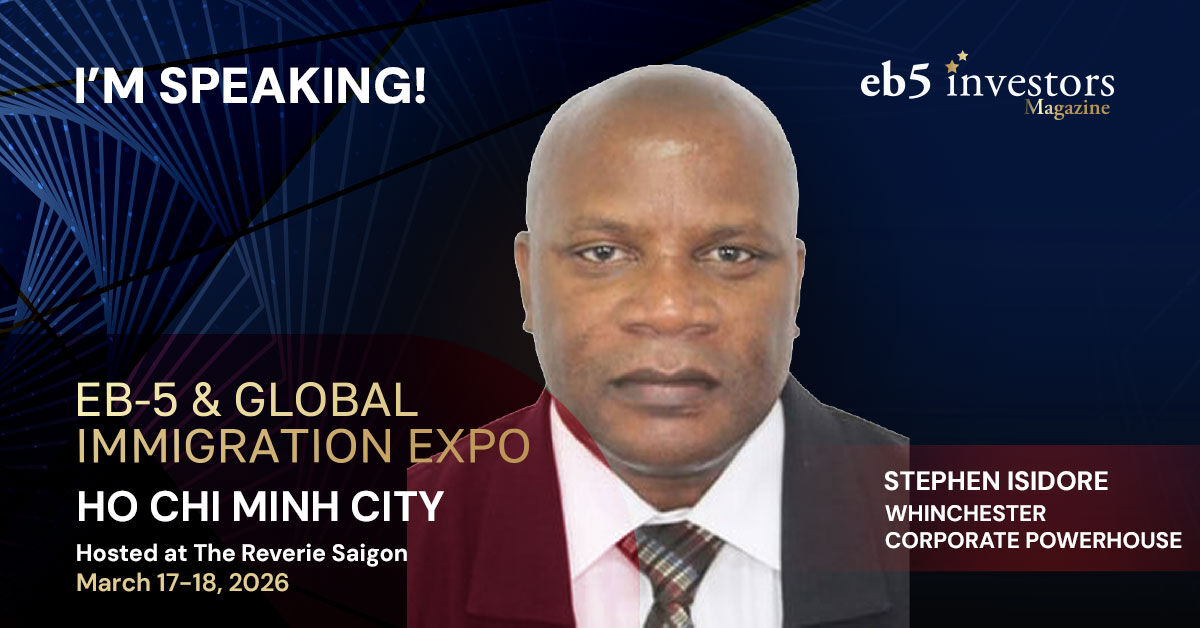 I'M SPEAKING!

eb5 investors Magazine

EB-5 & GLOBAL IMMIGRATION EXPO

HO CHI MINH CITY

Hosted at The Reverie Saigon

March 17-18, 2026

STEPHEN ISIDORE

WHINCHESTER CORPORATE POWERHOUSE